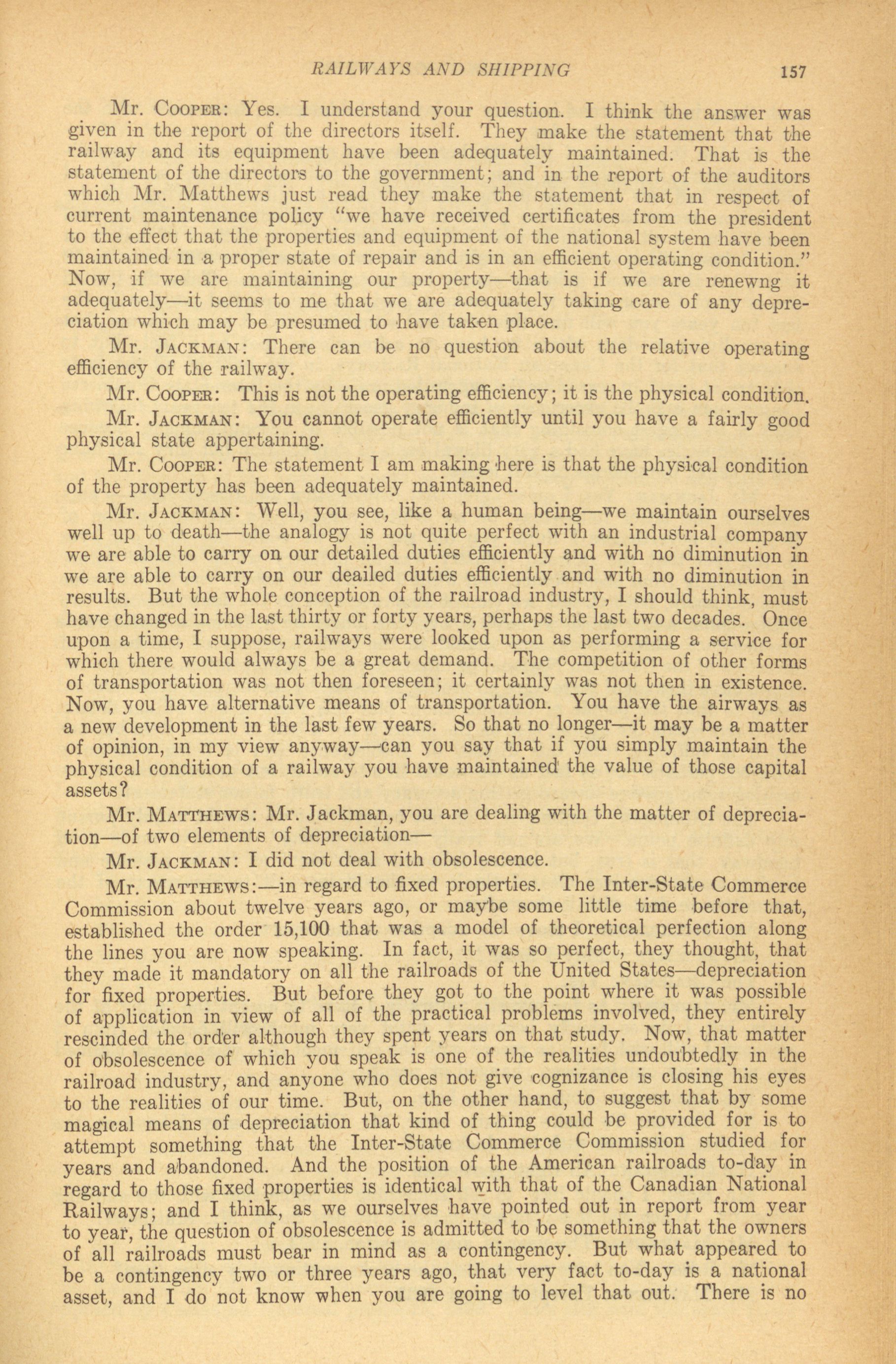 RAILWAYS AND SHIPPING 157

Mr. COOPER: Yes. I understand your question. I think the answer was given in the report of the directors itself. They make the statement that the railway and its equipment have been adequately maintained. That is the statement of the directors to the government; and in the report of the auditors which Mr. Matthews just read they make the statement that in respect of current maintenance policy "we have received certificates from the president to the effect that the properties and equipment of the national system have been maintained in a proper state of repair and is in an efficient operating condition." Now, if we are maintaining our property—that is if we are renewng it adequately—it seems to me that we are adequately taking care of any depreciation which may be presumed to have taken place.

Mr. JACKMAN: There can be no question about the relative operating efficiency of the railway.

Mr. COOPER: This is not the operating efficiency; it is the physical condition.

Mr. JACKMAN: You cannot operate efficiently until you have a fairly good physical state appertaining.

Mr. COOPER: The statement I am making here is that the physical condition of the property has been adequately maintained.

Mr. JACKMAN: Well, you see, like a human being—we maintain ourselves well up to death—the analogy is not quite perfect with an industrial company we are able to carry on our detailed duties efficiently and with no diminution in we are able to carry on our deailed duties efficiently and with no diminution in results. But the whole conception of the railroad industry, I should think, must have changed in the last thirty or forty years, perhaps the last two decades. Once upon a time, I suppose, railways were looked upon as performing a service for which there would always be a great demand. The competition of other forms of transportation was not then foreseen; it certainly was not then in existence. Now, you have alternative means of transportation. You have the airways as a new development in the last few years. So that no longer—it may be a matter of opinion, in my view anyway—can you say that if you simply maintain the physical condition of a railway you have maintained the value of those capital assets?

Mr. MATTHEWS: Mr. Jackman, you are dealing with the matter of depreciation—of two elements of depreciation—

Mr. JACKMAN: I did not deal with obsolescence.

Mr. MATTHEWS:—in regard to fixed properties. The Inter-State Commerce Commission about twelve years ago, or maybe some little time before that, established the order 15,100 that was a model of theoretical perfection along the lines you are now speaking. In fact, it was so perfect, they thought, that they made it mandatory on all the railroads of the United States—depreciation for fixed properties. But before they got to the point where it was possible of application in view of all of the practical problems involved, they entirely rescinded the order although they spent years on that study. Now, that matter of obsolescence of which you speak is one of the realities undoubtedly in the railroad industry, and anyone who does not give cognizance is closing his eyes to the realities of our time. But, on the other hand, to suggest that by some magical means of depreciation that kind of thing could be provided for is to attempt something that the Inter-State Commerce Commission studied for years and abandoned. And the position of the American railroads to-day in regard to those fixed properties is identical with that of the Canadian National Railways; and I think, as we ourselves have pointed out in report from year to year, the question of obsolescence is admitted to be something that the owners of all railroads must bear in mind as a contingency. But what appeared to be a contingency two or three years ago, that very fact to-day is a national asset, and I do not know when you are going to level that out. There is no